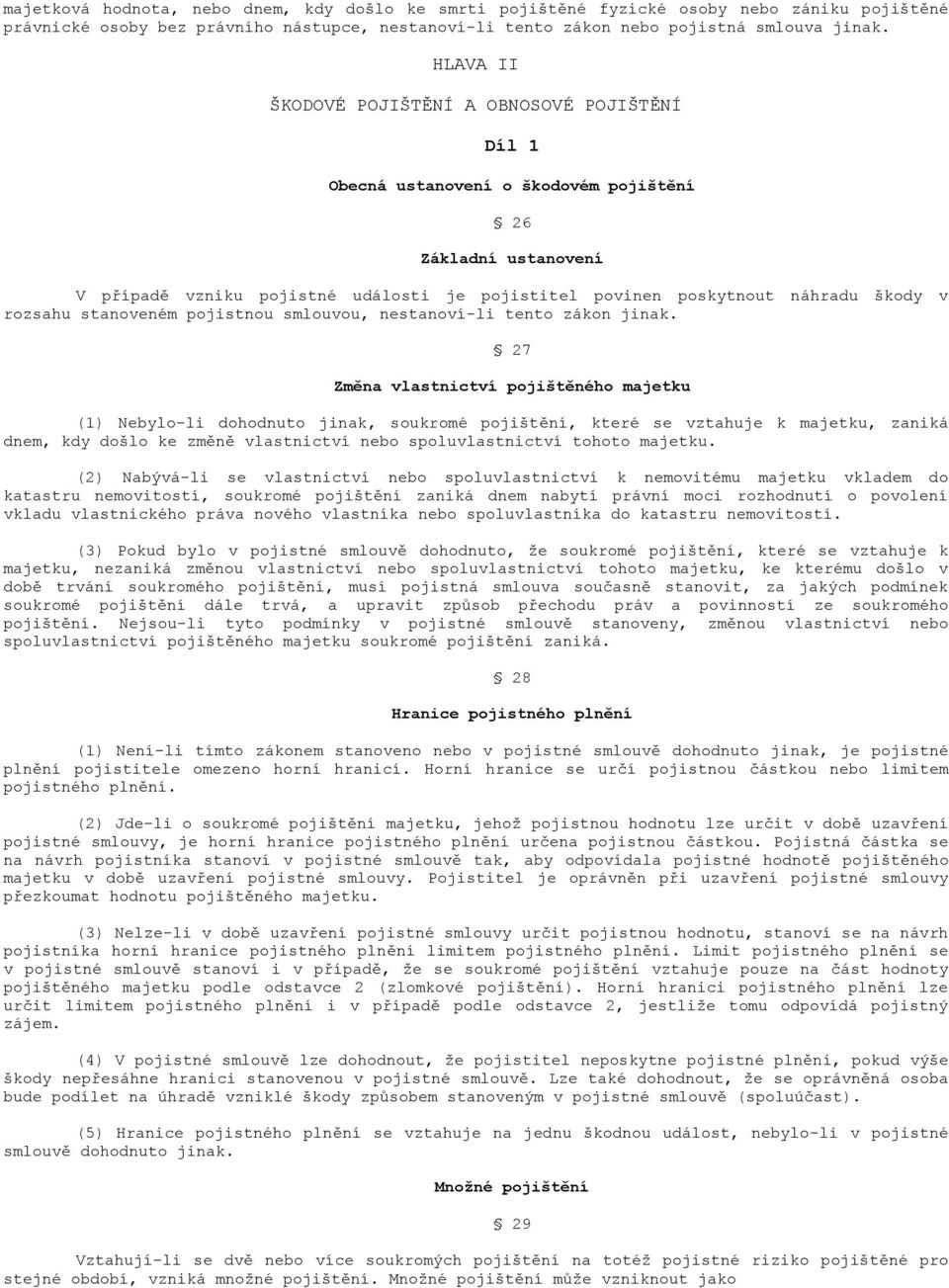 majetková hodnota, nebo dnem, kdy došlo ke smrti pojištěné fyzické osoby nebo zániku pojištěné právnické osoby bez právního nástupce, nestanoví-li tento zákon nebo pojistná smlouva jinak.

HLAVA II

ŠKODOVÉ POJIŠTĚNÍ A OBNOSOVÉ POJIŠTĚNÍ

Díl 1

Obecná ustanovení o škodovém pojištění

§ 26

Základní ustanovení

V případě vzniku pojistné události je pojistitel povinen poskytnout náhradu škody v rozsahu stanoveném pojistnou smlouvou, nestanoví-li tento zákon jinak.

§ 27

Změna vlastnictví pojištěného majetku

(1) Nebylo-li dohodnuto jinak, soukromé pojištění, které se vztahuje k majetku, zaniká dnem, kdy došlo ke změně vlastnictví nebo spoluvlastnictví tohoto majetku.

(2) Nabývá-li se vlastnictví nebo spoluvlastnictví k nemovitému majetku vkladem do katastru nemovitostí, soukromé pojištění zaniká dnem nabytí právní moci rozhodnutí o povolení vkladu vlastnického práva nového vlastníka nebo spoluvlastníka do katastru nemovitostí.

(3) Pokud bylo v pojistné smlouvě dohodnuto, že soukromé pojištění, které se vztahuje k majetku, nezaniká změnou vlastnictví nebo spoluvlastnictví tohoto majetku, ke kterému došlo v době trvání soukromého pojištění, musí pojistná smlouva současně stanovit, za jakých podmínek soukromé pojištění dále trvá, a upravit způsob přechodu práv a povinností ze soukromého pojištění. Nejsou-li tyto podmínky v pojistné smlouvě stanoveny, změnou vlastnictví nebo spoluvlastnictví pojištěného majetku soukromé pojištění zaniká.

§ 28

Hranice pojistného plnění

(1) Není-li tímto zákonem stanoveno nebo v pojistné smlouvě dohodnuto jinak, je pojistné plnění pojistitele omezeno horní hranicí. Horní hranice se určí pojistnou částkou nebo limitem pojistného plnění.

(2) Jde-li o soukromé pojištění majetku, jehož pojistnou hodnotu lze určit v době uzavření pojistné smlouvy, je horní hranice pojistného plnění určena pojistnou částkou. Pojistná částka se na návrh pojistníka stanoví v pojistné smlouvě tak, aby odpovídala pojistné hodnotě pojištěného majetku v době uzavření pojistné smlouvy. Pojistitel je oprávněn při uzavření pojistné smlouvy přezkoumat hodnotu pojištěného majetku.

(3) Nelze-li v době uzavření pojistné smlouvy určit pojistnou hodnotu, stanoví se na návrh pojistníka horní hranice pojistného plnění limitem pojistného plnění. Limit pojistného plnění se v pojistné smlouvě stanoví i v případě, že se soukromé pojištění vztahuje pouze na část hodnoty pojištěného majetku podle odstavce 2 (zlomkové pojištění). Horní hranici pojistného plnění lze určit limitem pojistného plnění i v případě podle odstavce 2, jestliže tomu odpovídá pojistný zájem.

(4) V pojistné smlouvě lze dohodnout, že pojistitel neposkytne pojistné plnění, pokud výše škody nepřesáhne hranici stanovenou v pojistné smlouvě. Lze také dohodnout, že se oprávněná osoba bude podílet na úhradě vzniklé škody způsobem stanoveným v pojistné smlouvě (spoluúčast).

(5) Hranice pojistného plnění se vztahuje na jednu škodnou událost, nebylo-li v pojistné smlouvě dohodnuto jinak.

Množné pojištění

§ 29

Vztahují-li se dvě nebo více soukromých pojištění na totéž pojistné riziko pojištěné pro stejné období, vzniká množné pojištění. Množné pojištění může vzniknout jako